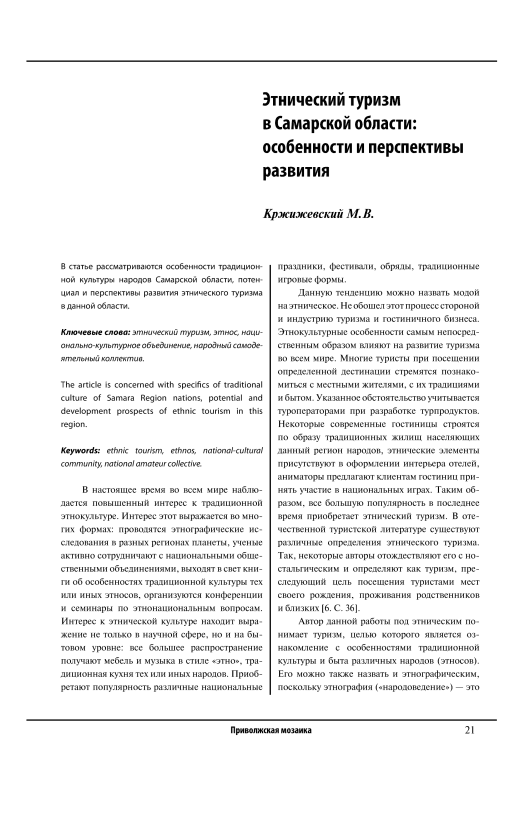 Этнический туризм в Самарской области: особенности и перспективы развития

Кржижевский М.В.

В статье рассматриваются особенности традиционной культуры народов Самарской области, потенциал и перспективы развития этнического туризма в данной области.

Ключевые слова: этнический туризм, этнос, национально-культурное объединение, народный самодеятельный коллектив.

The article is concerned with specifics of traditional culture of Samara Region nations, potential and development prospects of ethnic tourism in this region.

Keywords: ethnic tourism, ethnos, national-cultural community, national amateur collective.

В настоящее время во всем мире наблюдается повышенный интерес к традиционной этнокультуре. Интерес этот выражается во многих формах: проводятся этнографические исследования в разных регионах планеты, ученые активно сотрудничают с национальными общественными объединениями, выходят в свет книги об особенностях традиционной культуры тех или иных этносов, организуются конференции и семинары по этнонациональным вопросам. Интерес к этнической культуре находит выражение не только в научной сфере, но и на бытовом уровне: все большее распространение получают мебель и музыка в стиле «этно», традиционная кухня тех или иных народов. Приобретают популярность различные национальные праздники, фестивали, обряды, традиционные игровые формы.

Данную тенденцию можно назвать модой на этническое. Не обошел этот процесс стороной и индустрию туризма и гостиничного бизнеса. Этнокультурные особенности самым непосредственным образом влияют на развитие туризма во всем мире. Многие туристы при посещении определенной дестинации стремятся познакомиться с местными жителями, с их традициями и бытом. Указанное обстоятельство учитывается туроператорами при разработке турпродуктов. Некоторые современные гостиницы строятся по образу традиционных жилищ населяющих данный регион народов, этнические элементы присутствуют в оформлении интерьера отелей, аниматоры предлагают клиентам гостиниц принять участие в национальных играх. Таким образом, все большую популярность в последнее время приобретает этнический туризм. В отечественной туристской литературе существуют различные определения этнического туризма. Так, некоторые авторы отождествляют его с ностальгическим и определяют как туризм, преследующий цель посещения туристами мест своего рождения, проживания родственников и близких [6. С. 36].

Автор данной работы под этническим понимает туризм, целью которого является ознакомление с особенностями традиционной культуры и быта различных народов (этносов). Его можно также назвать и этнографическим, поскольку этнография («народоведение») — это

Приволжская мозаика

21